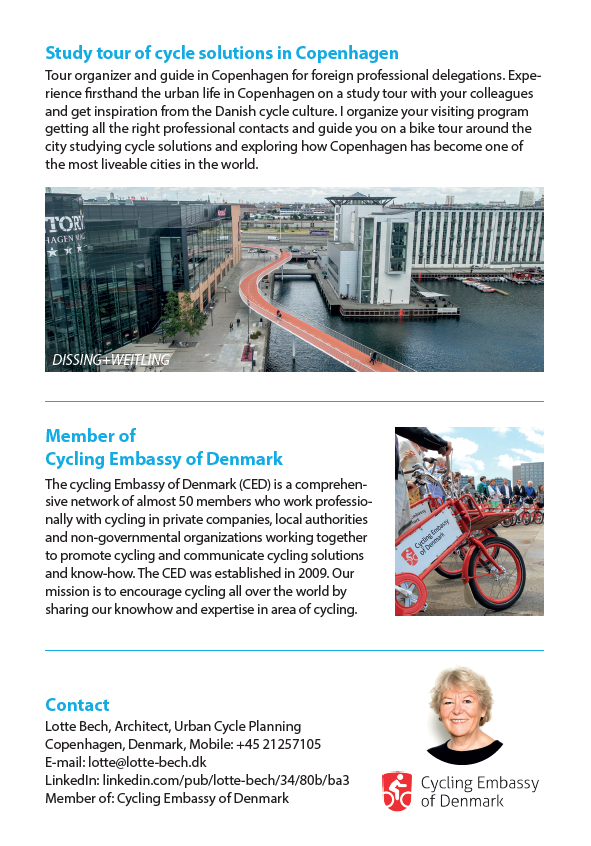 Study tour of cycle solutions in Copenhagen

Tour organizer and guide in Copenhagen for foreign professional delegations. Experience firsthand the urban life in Copenhagen on a study tour with your colleagues and get inspiration from the Danish cycle culture. I organize your visiting program getting all the right professional contacts and guide you on a bike tour around the city studying cycle solutions and exploring how Copenhagen has become one of the most liveable cities in the world.

DISSING+WEITLING

Member of
Cycling Embassy of Denmark

The cycling Embassy of Denmark (CED) is a comprehensive network of almost 50 members who work professionally with cycling in private companies, local authorities and non-governmental organizations working together to promote cycling and communicate cycling solutions and know-how. The CED was established in 2009. Our mission is to encourage cycling all over the world by sharing our knowhow and expertise in area of cycling.

Cycling Embassy of Denmark

Contact

Lotte Bech, Architect, Urban Cycle Planning
Copenhagen, Denmark, Mobile: +45 21257105
E-mail: lotte@lotte-bech.dk
LinkedIn: linkedin.com/pub/lotte-bech/34/80b/ba3
Member of: Cycling Embassy of Denmark

Cycling Embassy of Denmark